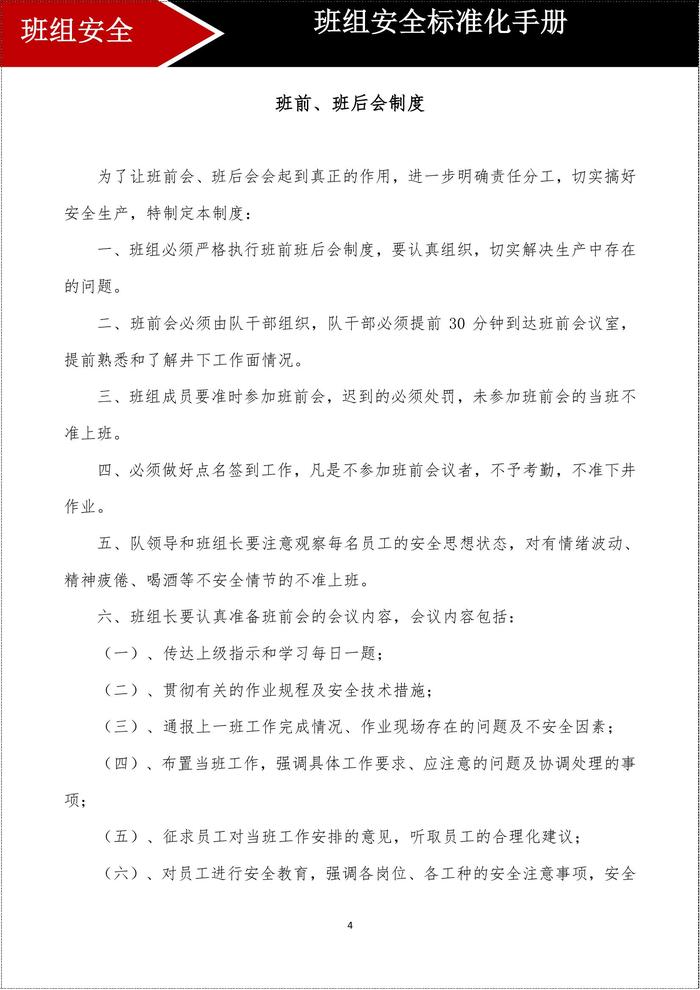 班组安全

班组安全标准化手册

班前、班后会制度

为了让班前会、班后会会起到真正的作用，进一步明确责任分工，切实搞好安全生产，特制定本制度：

一、班组必须严格执行班前班后会制度，要认真组织，切实解决生产中存在的问题。

二、班前会必须由队干部组织，队干部必须提前 30 分钟到达班前会议室，提前熟悉和了解井下工作面情况。

三、班组成员要准时参加班前会，迟到的必须处罚，未参加班前会的当班不准上班。

四、必须做好点名签到工作，凡是不参加班前会议者，不予考勤，不准下井作业。

五、队领导和班组长要注意观察每名员工的安全思想状态，对有情绪波动、精神疲倦、喝酒等不安全情节的不准上班。

六、班组长要认真准备班前会的会议内容，会议内容包括：

（一）、传达上级指示和学习每日一题；

（二）、贯彻有关的作业规程及安全技术措施；

（三）、通报上一班工作完成情况、作业现场存在的问题及不安全因素；

（四）、布置当班工作，强调具体工作要求、应注意的问题及协调处理的事项；

（五）、征求员工对当班工作安排的意见，听取员工的合理化建议；

（六）、对员工进行安全教育，强调各岗位、各工种的安全注意事项，安全

4